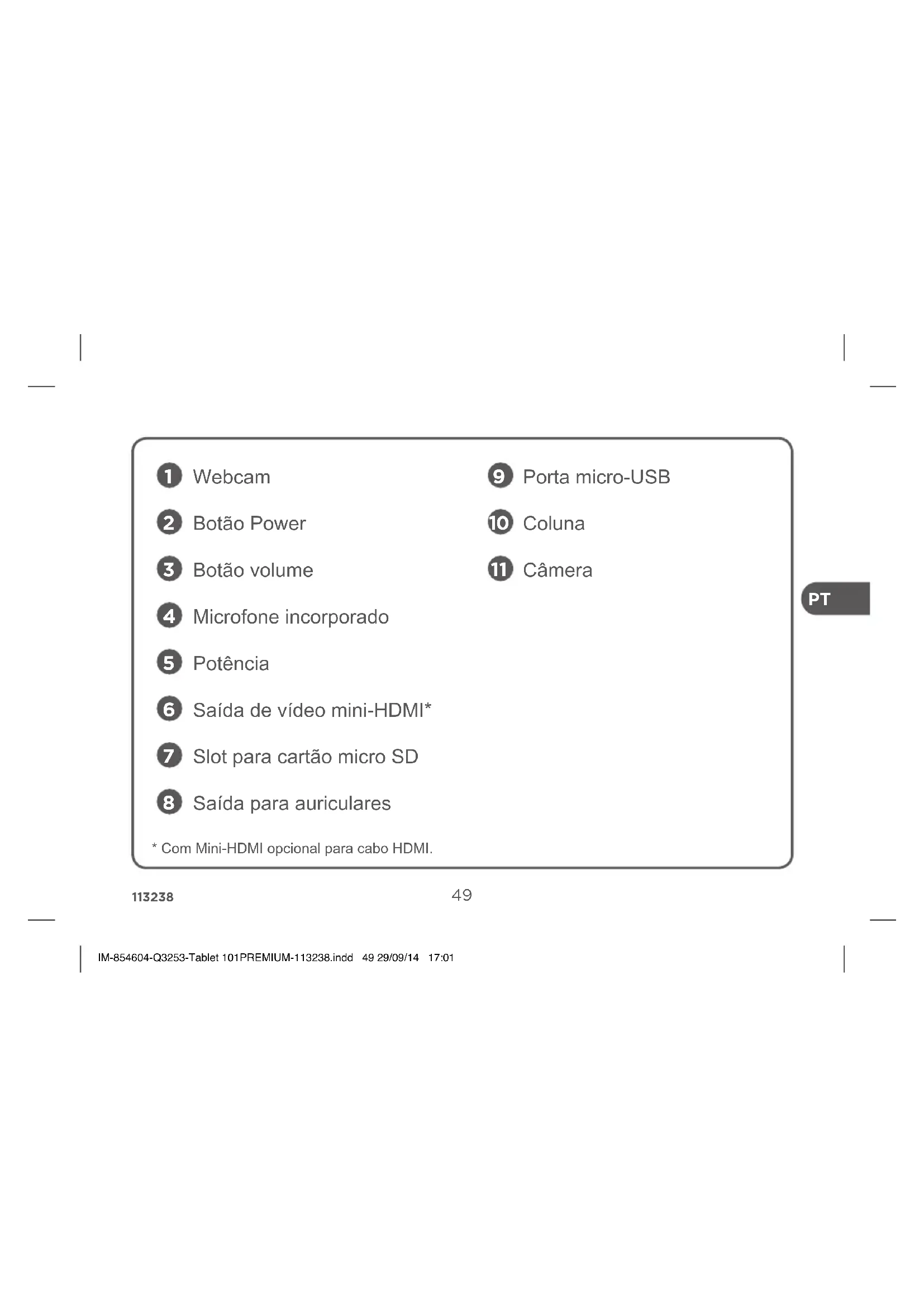 1 Webcam

2 Botão Power

3 Botão volume

4 Microfone incorporado

5 Potência

6 Saída de vídeo mini-HDMI*

7 Slot para cartão micro SD

8 Saída para auriculares

9 Porta micro-USB

10 Coluna

11 Câmera

* Com Mini-HDMI opcional para cabo HDMI.

PT

113238

49

IM-854604-Q3253-Tablet 101PREMIUM-113238.indd 49 29/09/14 17:01